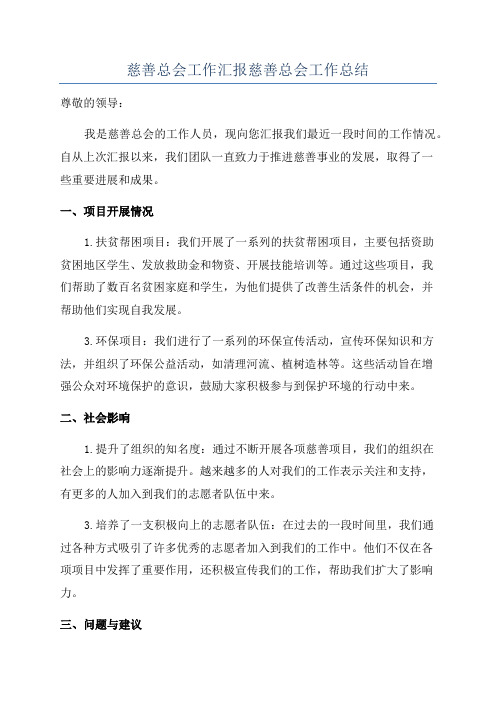 慈善总会工作汇报慈善总会工作总结

尊敬的领导：

我是慈善总会的工作人员，现向您汇报我们最近一段时间的工作情况。自从上次汇报以来，我们团队一直致力于推进慈善事业的发展，取得了一些重要进展和成果。

一、项目开展情况

1.扶贫帮困项目：我们开展了一系列的扶贫帮困项目，主要包括资助贫困地区学生、发放救助金和物资、开展技能培训等。通过这些项目，我们帮助了数百名贫困家庭和学生，为他们提供了改善生活条件的机会，并帮助他们实现自我发展。

3.环保项目：我们进行了一系列的环保宣传活动，宣传环保知识和方法，并组织了环保公益活动，如清理河流、植树造林等。这些活动旨在增强公众对环境保护的意识，鼓励大家积极参与到保护环境的行动中来。

二、社会影响

1.提升了组织的知名度：通过不断开展各项慈善项目，我们的组织在社会上的影响力逐渐提升。越来越多的人对我们的工作表示关注和支持，有更多的人加入到我们的志愿者队伍中来。

3.培养了一支积极向上的志愿者队伍：在过去的一段时间里，我们通过各种方式吸引了许多优秀的志愿者加入到我们的工作中。他们不仅在各项项目中发挥了重要作用，还积极宣传我们的工作，帮助我们扩大了影响力。

三、问题与建议